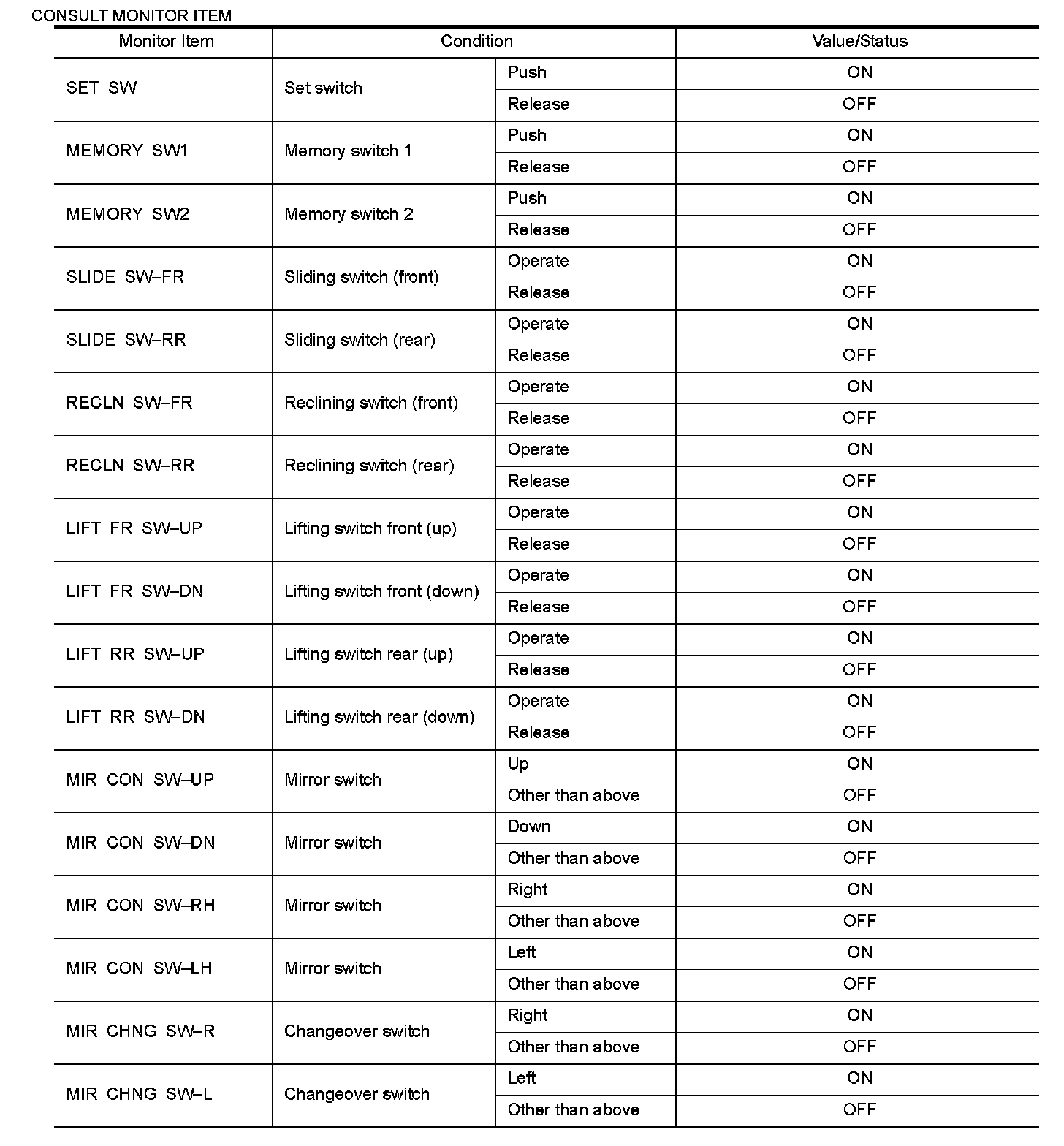 CONSULT MONITOR ITEM

| Monitor Item | Condition | | Value/Status |
|---|---|---|---|
| SET SW | Set switch | Push | ON |
| | | Release | OFF |
| MEMORY SW1 | Memory switch 1 | Push | ON |
| | | Release | OFF |
| MEMORY SW2 | Memory switch 2 | Push | ON |
| | | Release | OFF |
| SLIDE SW–FR | Sliding switch (front) | Operate | ON |
| | | Release | OFF |
| SLIDE SW–RR | Sliding switch (rear) | Operate | ON |
| | | Release | OFF |
| RECLN SW–FR | Reclining switch (front) | Operate | ON |
| | | Release | OFF |
| RECLN SW–RR | Reclining switch (rear) | Operate | ON |
| | | Release | OFF |
| LIFT FR SW–UP | Lifting switch front (up) | Operate | ON |
| | | Release | OFF |
| LIFT FR SW–DN | Lifting switch front (down) | Operate | ON |
| | | Release | OFF |
| LIFT RR SW–UP | Lifting switch rear (up) | Operate | ON |
| | | Release | OFF |
| LIFT RR SW–DN | Lifting switch rear (down) | Operate | ON |
| | | Release | OFF |
| MIR CON SW–UP | Mirror switch | Up | ON |
| | | Other than above | OFF |
| MIR CON SW–DN | Mirror switch | Down | ON |
| | | Other than above | OFF |
| MIR CON SW–RH | Mirror switch | Right | ON |
| | | Other than above | OFF |
| MIR CON SW–LH | Mirror switch | Left | ON |
| | | Other than above | OFF |
| MIR CHNG SW–R | Changeover switch | Right | ON |
| | | Other than above | OFF |
| MIR CHNG SW–L | Changeover switch | Left | ON |
| | | Other than above | OFF |